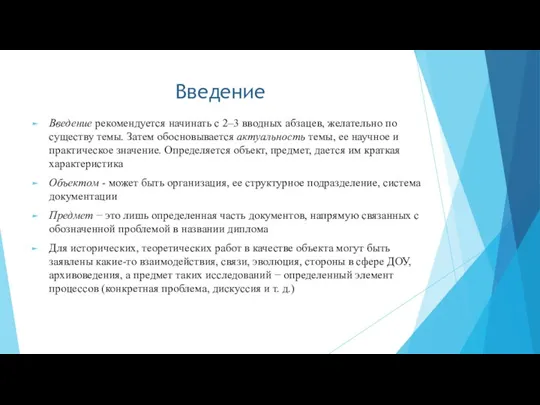 Введение

Введение рекомендуется начинать с 2–3 вводных абзацев, желательно по существу темы. Затем обосновывается актуальность темы, ее научное и практическое значение. Определяется объект, предмет, дается им краткая характеристика

Объектом - может быть организация, ее структурное подразделение, система документации

Предмет − это лишь определенная часть документов, напрямую связанных с обозначенной проблемой в названии диплома

Для исторических, теоретических работ в качестве объекта могут быть заявлены какие-то взаимодействия, связи, эволюция, стороны в сфере ДОУ, архивоведения, а предмет таких исследований − определенный элемент процессов (конкретная проблема, дискуссия и т. д.)